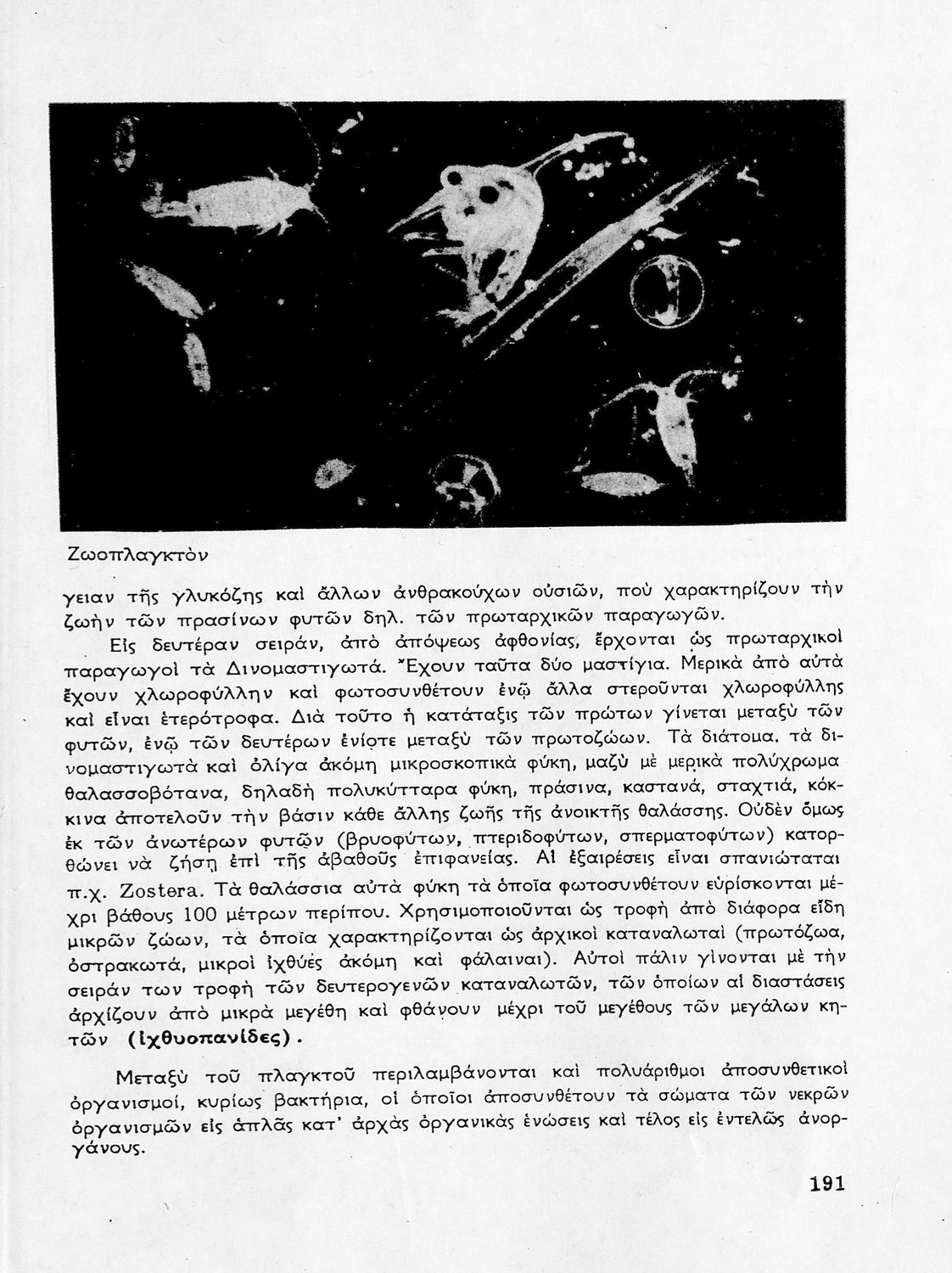 Ζωοπλαγκτὸν

γειαν τῆς γλυκόζης καὶ ἄλλων ἀνθρακούχων οὐσιῶν, ποὺ χαρακτηρίζουν τὴν ζωὴν τῶν πρασίνων φυτῶν δηλ. τῶν πρωταρχικῶν παραγωγῶν.

Εἰς δευτέραν σειράν, ἀπὸ ἀπόψεως ἀφθονίας, ἔρχονται ὡς πρωταρχικοὶ παραγωγοὶ τὰ Δινομαστιγωτά. Ἔχουν ταῦτα δύο μαστίγια. Μερικὰ ἀπὸ αὐτὰ ἔχουν χλωροφύλλην καὶ φωτοσυνθέτουν ἐνῷ ἄλλα στεροῦνται χλωροφύλλης καὶ εἶναι ἑτερότροφα. Διὰ τοῦτο ἡ κατάταξις τῶν πρώτων γίνεται μεταξὺ τῶν φυτῶν, ἐνῷ τῶν δευτέρων ἐνίοτε μεταξὺ τῶν πρωτοζώων. Τὰ διάτομα, τὰ δινομαστιγωτὰ καὶ ὀλίγα ἀκόμη μικροσκοπικὰ φύκη, μαζὺ μὲ μερικὰ πολύχρωμα θαλασσοβότανα, δηλαδὴ πολυκύτταρα φύκη, πράσινα, καστανά, σταχτιά, κόκκινα ἀποτελοῦν τὴν βάσιν κάθε ἄλλης ζωῆς τῆς ἀνοικτῆς θαλάσσης. Οὐδὲν ὅμως ἐκ τῶν ἀνωτέρων φυτῶν (βρυοφύτων, πτεριδοφύτων, σπερματοφύτων) κατορθώνει νὰ ζήσῃ ἐπὶ τῆς ἀβαθοῦς ἐπιφανείας. Αἱ ἐξαιρέσεις εἶναι σπανιώταται π.χ. Zostera. Τὰ θαλάσσια αὐτὰ φύκη τὰ ὁποῖα φωτοσυνθέτουν εὑρίσκονται μέχρι βάθους 100 μέτρων περίπου. Χρησιμοποιοῦνται ὡς τροφὴ ἀπὸ διάφορα εἴδη μικρῶν ζώων, τὰ ὁποῖα χαρακτηρίζονται ὡς ἀρχικοὶ καταναλωταὶ (πρωτόζωα, ὀστρακωτά, μικροὶ ἰχθύες ἀκόμη καὶ φάλαιναι). Αὐτοὶ πάλιν γίνονται μὲ τὴν σειράν των τροφὴ τῶν δευτερογενῶν καταναλωτῶν, τῶν ὁποίων αἱ διαστάσεις ἀρχίζουν ἀπὸ μικρὰ μεγέθη καὶ φθάνουν μέχρι τοῦ μεγέθους τῶν μεγάλων κητῶν (ἰχθυοπανίδες).

Μεταξὺ τοῦ πλαγκτοῦ περιλαμβάνονται καὶ πολυάριθμοι ἀποσυνθετικοὶ ὀργανισμοί, κυρίως βακτήρια, οἱ ὁποῖοι ἀποσυνθέτουν τὰ σώματα τῶν νεκρῶν ὀργανισμῶν εἰς ἁπλᾶς κατ' ἀρχὰς ὀργανικὰς ἑνώσεις καὶ τέλος εἰς ἐντελῶς ἀνοργάνους.

191